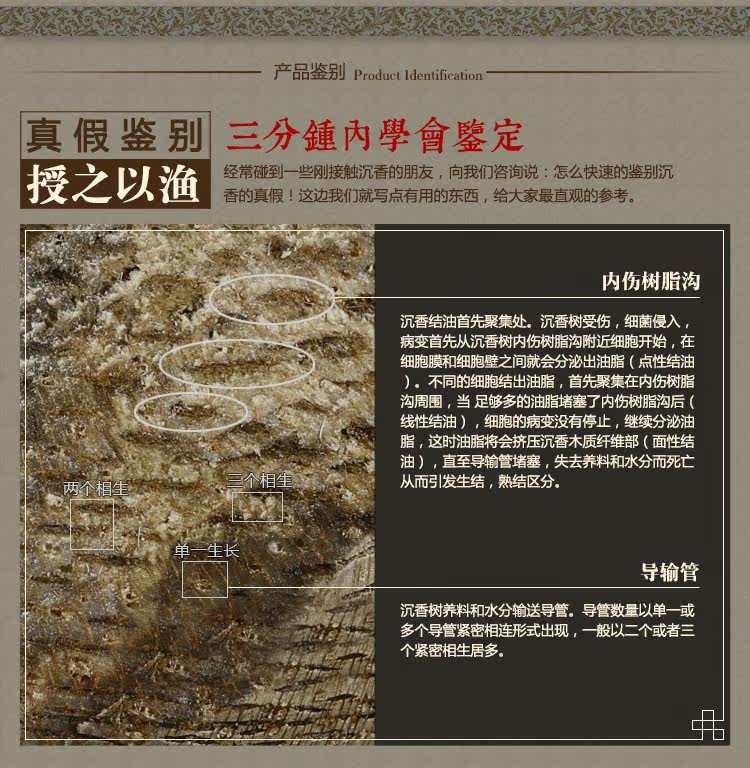 产品鉴别 Product Identification

真假鉴别
授之以渔

三分鍾内學會鑒定

经常碰到一些刚接触沉香的朋友，向我们咨询说：怎么快速的鉴别沉香的真假！这边我们就写点有用的东西，给大家最直观的参考。

两个相生

三个相生

单一生长

内伤树脂沟

沉香结油首先聚集处。沉香树受伤，细菌侵入，病变首先从沉香树内伤树脂沟附近细胞开始，在细胞膜和细胞壁之间就会分泌出油脂（点性结油）。不同的细胞结出油脂，首先聚集在内伤树脂沟周围，当 足够多的油脂堵塞了内伤树脂沟后（线性结油），细胞的病变没有停止，继续分泌油脂，这时油脂将会挤压沉香木质纤维部（面性结油），直至导输管堵塞，失去养料和水分而死亡从而引发生结，熟结区分。

导输管

沉香树养料和水分输送导管。导管数量以单一或多个导管紧密相连形式出现，一般以二个或者三个紧密相生居多。